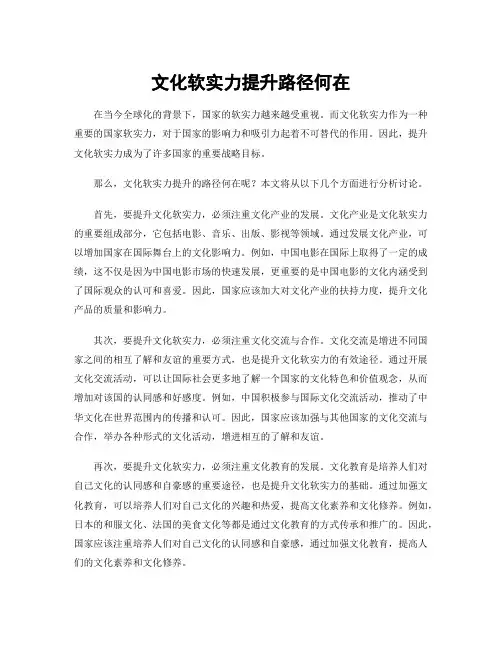 文化软实力提升路径何在

在当今全球化的背景下，国家的软实力越来越受重视。而文化软实力作为一种重要的国家软实力，对于国家的影响力和吸引力起着不可替代的作用。因此，提升文化软实力成为了许多国家的重要战略目标。

那么，文化软实力提升的路径何在呢？本文将从以下几个方面进行分析讨论。

首先，要提升文化软实力，必须注重文化产业的发展。文化产业是文化软实力的重要组成部分，它包括电影、音乐、出版、影视等领域。通过发展文化产业，可以增加国家在国际舞台上的文化影响力。例如，中国电影在国际上取得了一定的成绩，这不仅是因为中国电影市场的快速发展，更重要的是中国电影的文化内涵受到了国际观众的认可和喜爱。因此，国家应该加大对文化产业的扶持力度，提升文化产品的质量和影响力。

其次，要提升文化软实力，必须注重文化交流与合作。文化交流是增进不同国家之间的相互了解和友谊的重要方式，也是提升文化软实力的有效途径。通过开展文化交流活动，可以让国际社会更多地了解一个国家的文化特色和价值观念，从而增加对该国的认同感和好感度。例如，中国积极参与国际文化交流活动，推动了中华文化在世界范围内的传播和认可。因此，国家应该加强与其他国家的文化交流与合作，举办各种形式的文化活动，增进相互的了解和友谊。

再次，要提升文化软实力，必须注重文化教育的发展。文化教育是培养人们对自己文化的认同感和自豪感的重要途径，也是提升文化软实力的基础。通过加强文化教育，可以培养人们对自己文化的兴趣和热爱，提高文化素养和文化修养。例如，日本的和服文化、法国的美食文化等都是通过文化教育的方式传承和推广的。因此，国家应该注重培养人们对自己文化的认同感和自豪感，通过加强文化教育，提高人们的文化素养和文化修养。